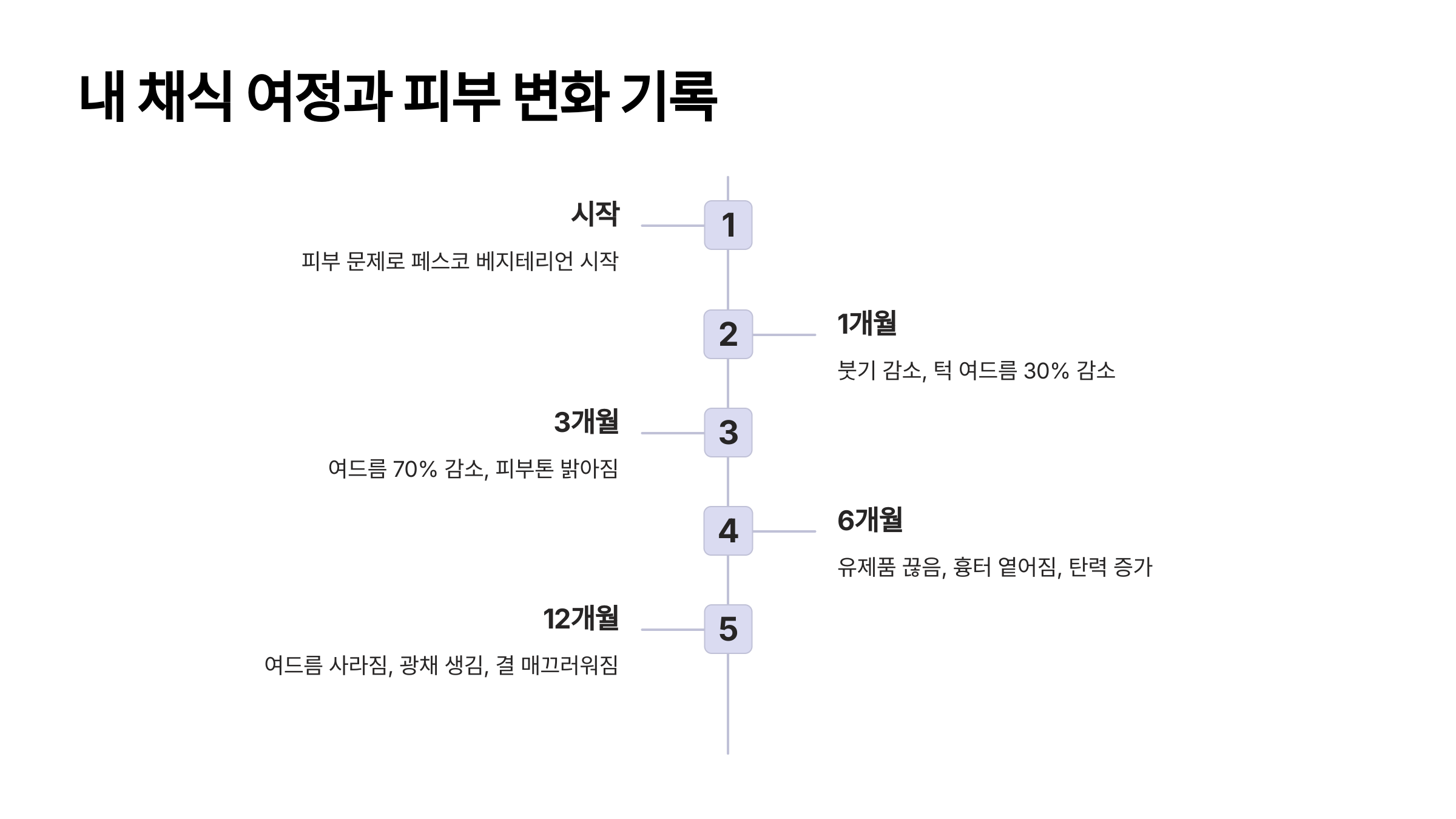 내 채식 여정과 피부 변화 기록

시작

1

피부 문제로 페스코 베지테리언 시작

2

1개월

붓기 감소, 턱 여드름 30% 감소

3개월

3

여드름 70% 감소, 피부톤 밝아짐

4

6개월

유제품 끊음, 흉터 옅어짐, 탄력 증가

12개월

5

여드름 사라짐, 광채 생김, 결 매끄러워짐